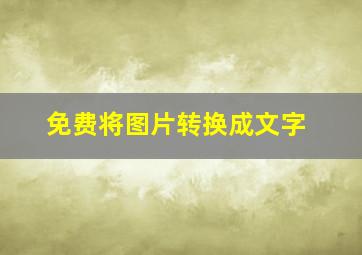 免费将图片转换成文字